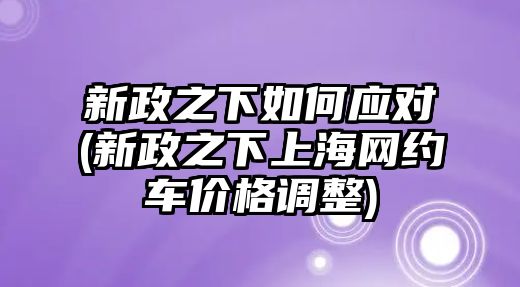 新政之下如何应对(新政之下上海网约车价格调整)